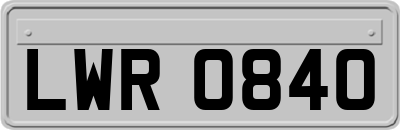 LWR 0840